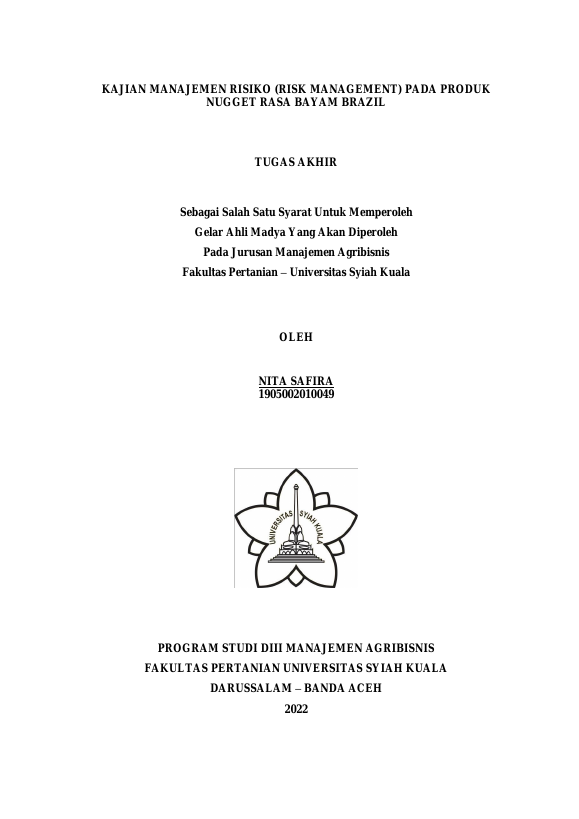 KAJIAN MANAJEMEN RISIKO (RISK MANAGEMENT) PADA PRODUK NUGGET RASA BAYAM BRAZIL

TUGAS AKHIR

Sebagai Salah Satu Syarat Untuk Memperoleh
Gelar Ahli Madya Yang Akan Diperoleh
Pada Jurusan Manajemen Agribisnis
Fakultas Pertanian – Universitas Syiah Kuala

OLEH

NITA SAFIRA
1905002010049

UNIVERSITAS SYIAH KUALA

PROGRAM STUDI DIII MANAJEMEN AGRIBISNIS
FAKULTAS PERTANIAN UNIVERSITAS SYIAH KUALA
DARUSSALAM – BANDA ACEH
2022